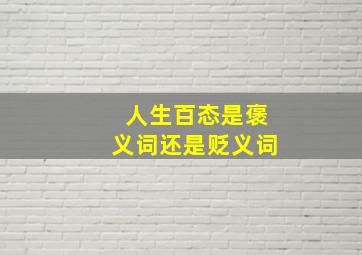 人生百态是褒义词还是贬义词